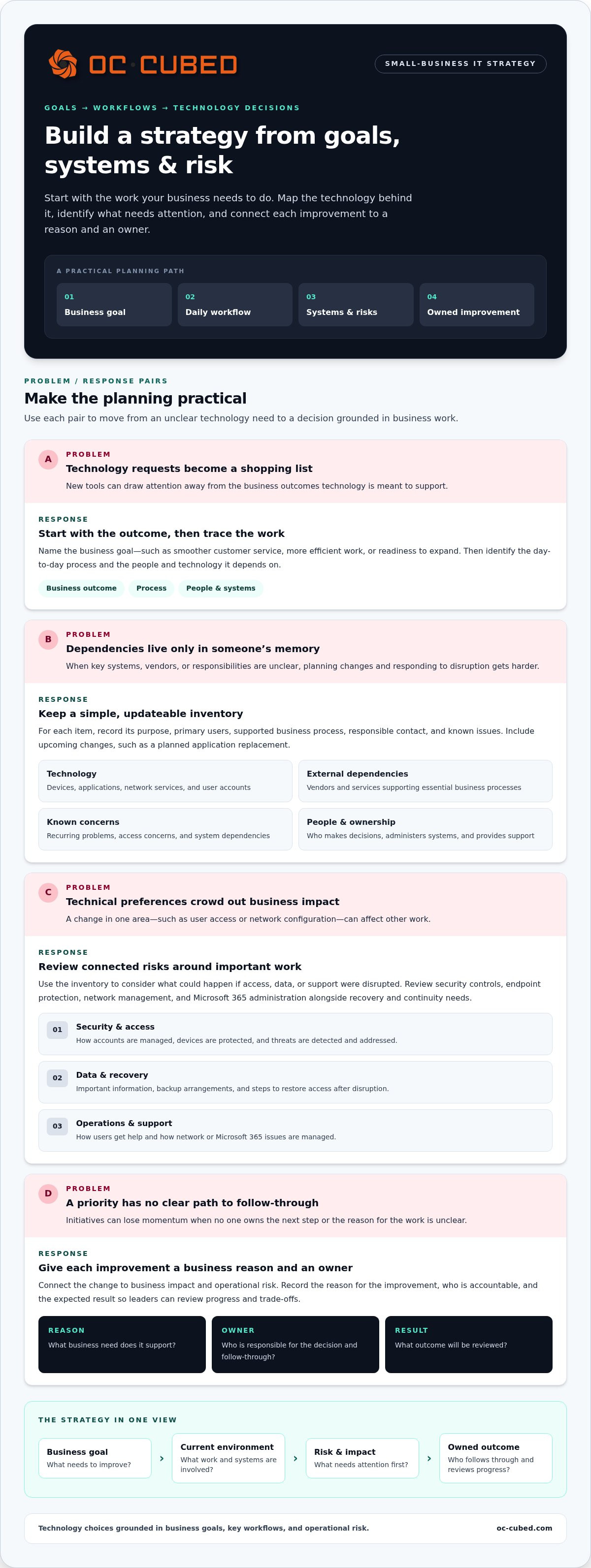 OC CUBED

SMALL-BUSINESS IT STRATEGY

GOALS → WORKFLOWS → TECHNOLOGY DECISIONS

Build a strategy from goals, systems & risk

Start with the work your business needs to do. Map the technology behind it, identify what needs attention, and connect each improvement to a reason and an owner.

A PRACTICAL PLANNING PATH

01
Business goal

02
Daily workflow

03
Systems & risks

04
Owned improvement

PROBLEM / RESPONSE PAIRS

Make the planning practical

Use each pair to move from an unclear technology need to a decision grounded in business work.

A
PROBLEM
Technology requests become a shopping list
New tools can draw attention away from the business outcomes technology is meant to support.

RESPONSE
Start with the outcome, then trace the work
Name the business goal—such as smoother customer service, more efficient work, or readiness to expand. Then identify the day-to-day process and the people and technology it depends on.

Business outcome
Process
People & systems

B
PROBLEM
Dependencies live only in someone's memory
When key systems, vendors, or responsibilities are unclear, planning changes and responding to disruption gets harder.

RESPONSE
Keep a simple, updateable inventory
For each item, record its purpose, primary users, supported business process, responsible contact, and known issues. Include upcoming changes, such as a planned application replacement.

Technology
Devices, applications, network services, and user accounts

External dependencies
Vendors and services supporting essential business processes

Known concerns
Recurring problems, access concerns, and system dependencies

People & ownership
Who makes decisions, administers systems, and provides support

C
PROBLEM
Technical preferences crowd out business impact
A change in one area—such as user access or network configuration—can affect other work.

RESPONSE
Review connected risks around important work
Use the inventory to consider what could happen if access, data, or support were disrupted. Review security controls, endpoint protection, network management, and Microsoft 365 administration alongside recovery and continuity needs.

01
Security & access
How accounts are managed, devices are protected, and threats are detected and addressed.

02
Data & recovery
Important information, backup arrangements, and steps to restore access after disruption.

03
Operations & support
How users get help and how network or Microsoft 365 issues are managed.

D
PROBLEM
A priority has no clear path to follow-through
Initiatives can lose momentum when no one owns the next step or the reason for the work is unclear.

RESPONSE
Give each improvement a business reason and an owner
Connect the change to business impact and operational risk. Record the reason for the improvement, who is accountable, and the expected result so leaders can review progress and trade-offs.

REASON
What business need does it support?

OWNER
Who is responsible for the decision and follow-through?

RESULT
What outcome will be reviewed?

THE STRATEGY IN ONE VIEW

Business goal
What needs to improve?
›
Current environment
What work and systems are involved?
›
Risk & impact
What needs attention first?
›
Owned outcome
Who follows through and reviews progress?

Technology choices grounded in business goals, key workflows, and operational risk.
oc-cubed.com